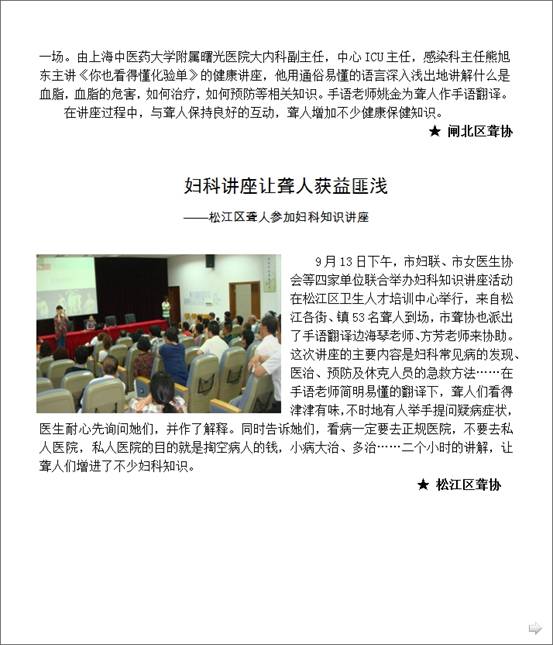 一场。由上海中医药大学附属曙光医院大内科副主任，中心 ICU 主任，感染科主任熊旭东主讲《你也看得懂化验单》的健康讲座，他用通俗易懂的语言深入浅出地讲解什么是血脂，血脂的危害，如何治疗，如何预防等相关知识。手语老师姚金为聋人作手语翻译。

在讲座过程中，与聋人保持良好的互动，聋人增加不少健康保健知识。

★ 闸北区聋协

妇科讲座让聋人获益匪浅

——松江区聋人参加妇科知识讲座

9 月 13 日下午，市妇联、市女医生协会等四家单位联合举办妇科知识讲座活动在松江区卫生人才培训中心举行，来自松江各街、镇 53 名聋人到场，市聋协也派出了手语翻译边海琴老师、方芳老师来协助。这次讲座的主要内容是妇科常见病的发现、医治、预防及休克人员的急救方法……在手语老师简明易懂的翻译下，聋人们看得津津有味，不时地有人举手提问疑病症状，医生耐心先询问她们，并作了解释。同时告诉她们，看病一定要去正规医院，不要去私人医院，私人医院的目的就是掏空病人的钱，小病大治、多治……二个小时的讲解，让聋人们增进了不少妇科知识。

★ 松江区聋协